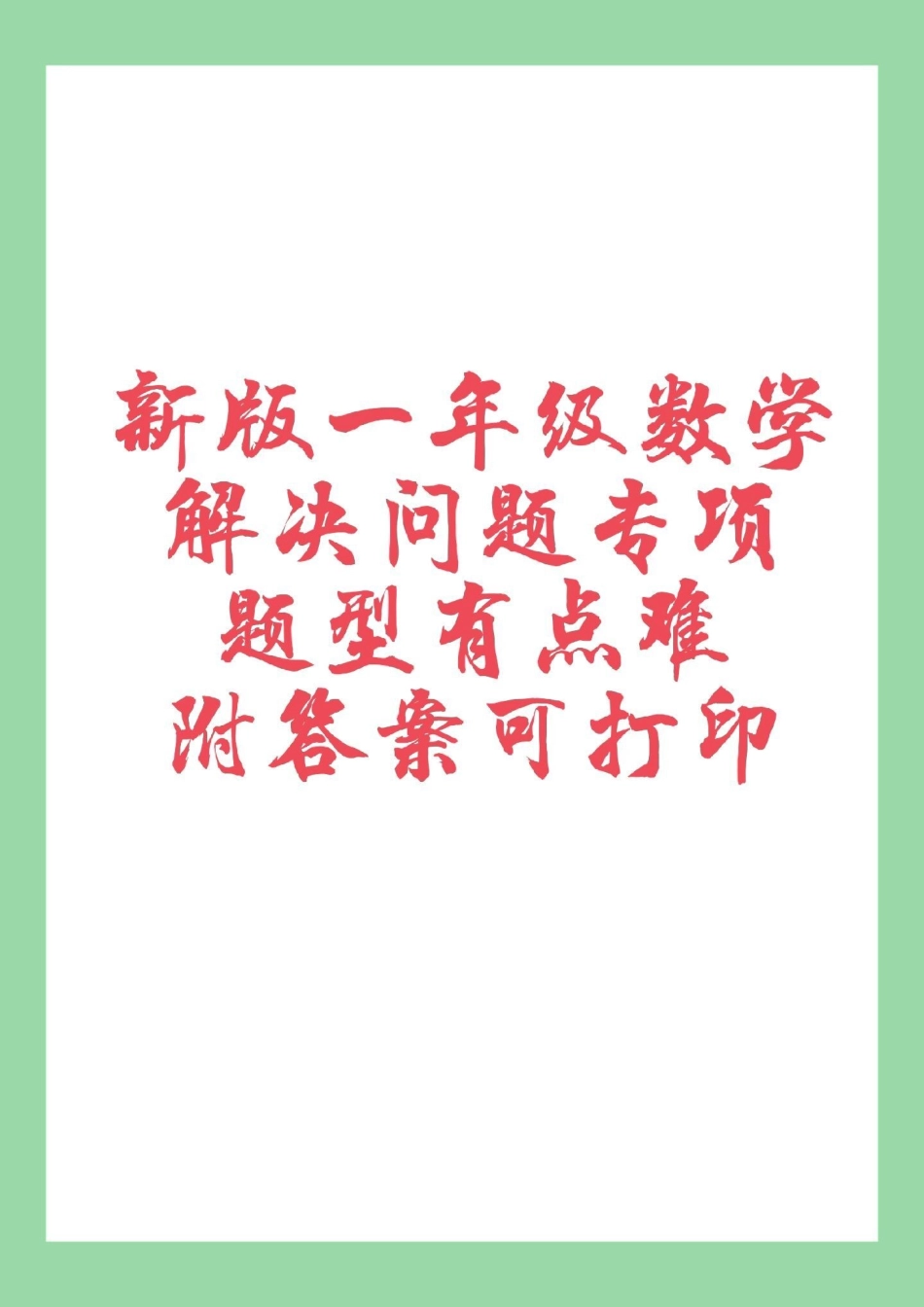 新版一年级数学
解决问题专项
题型有点难
附答案可打印